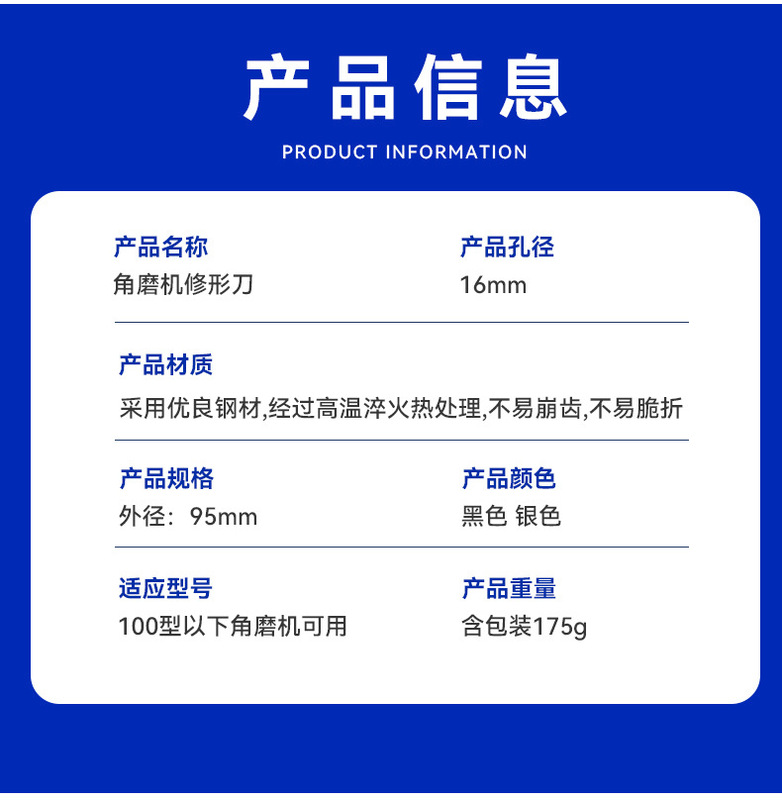 产品信息

PRODUCT INFORMATION

产品名称
角磨机修形刀

产品孔径
16mm

产品材质
采用优良钢材,经过高温淬火热处理,不易崩齿,不易脆折

产品规格
外径：95mm

产品颜色
黑色 银色

适应型号
100型以下角磨机可用

产品重量
含包装175g